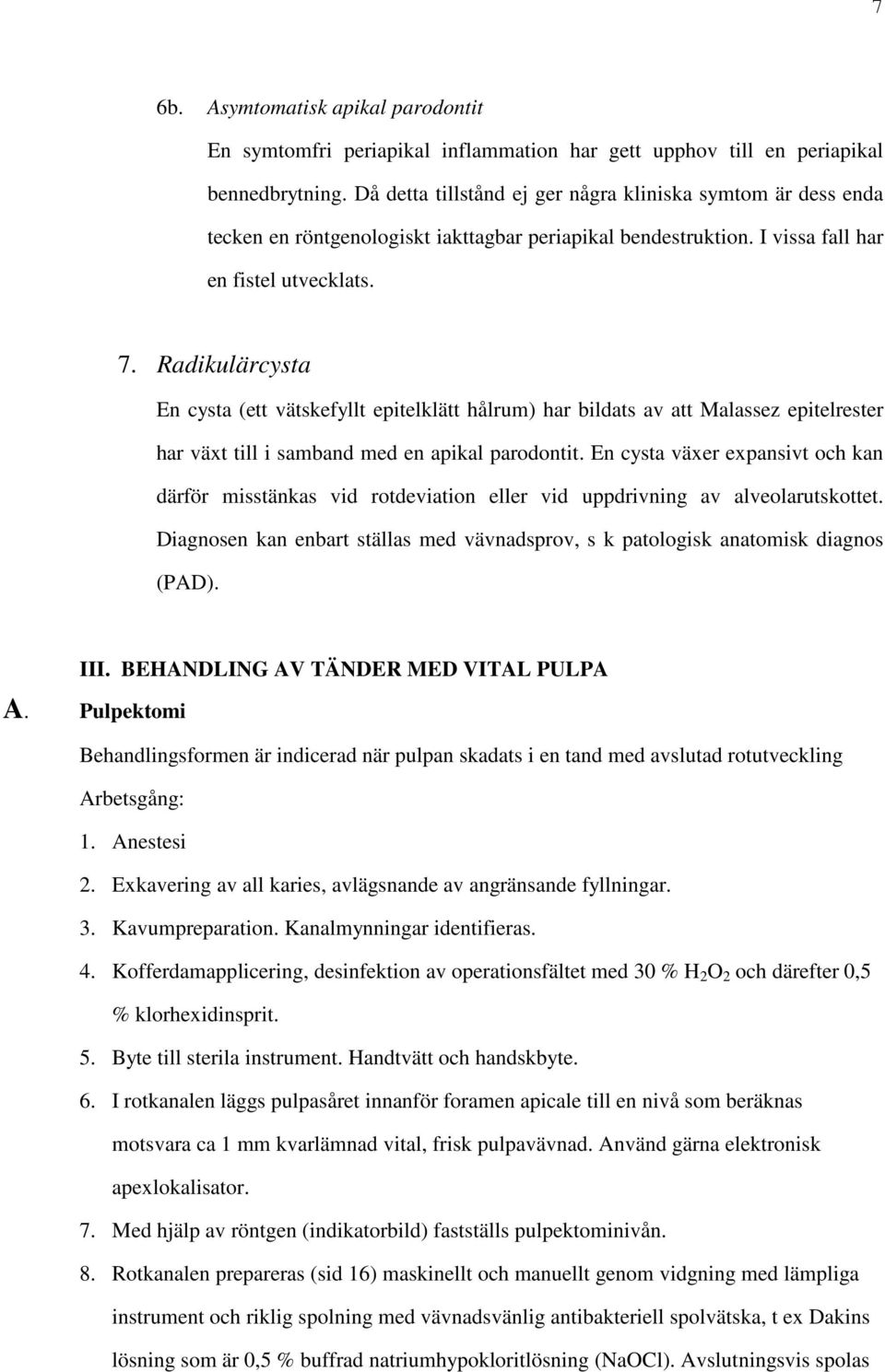 7

6b. Asymtomatisk apikal parodontit

En symtomfri periapikal inflammation har gett upphov till en periapikal bennedbrytning. Då detta tillstånd ej ger några kliniska symtom är dess enda tecken en röntgenologiskt iakttagbar periapikal bendestruktion. I vissa fall har en fistel utvecklats.

7. Radikulärcysta

En cysta (ett vätskefyllt epitelklätt hålrum) har bildats av att Malassez epitelrester har växt till i samband med en apikal parodontit. En cysta växer expansivt och kan därför misstänkas vid rotdeviation eller vid uppdrivning av alveolarutskottet. Diagnosen kan enbart ställas med vävnadsprov, s k patologisk anatomisk diagnos (PAD).

III. BEHANDLING AV TÄNDER MED VITAL PULPA

A. Pulpektomi

Behandlingsformen är indicerad när pulpan skadats i en tand med avslutad rotutveckling

Arbetsgång:

1. Anestesi
2. Exkavering av all karies, avlägsnande av angränsande fyllningar.
3. Kavumpreparation. Kanalmynningar identifieras.
4. Kofferdamapplicering, desinfektion av operationsfältet med 30 % $H_2O_2$ och därefter 0,5 % klorhexidinsprit.
5. Byte till sterila instrument. Handtvätt och handskbyte.
6. I rotkanalen läggs pulpasåret innanför foramen apicale till en nivå som beräknas motsvara ca 1 mm kvarlämnad vital, frisk pulpavävnad. Använd gärna elektronisk apexlokalisator.
7. Med hjälp av röntgen (indikatorbild) fastställs pulpektominivån.
8. Rotkanalen prepareras (sid 16) maskinellt och manuellt genom vidgning med lämpliga instrument och riklig spolning med vävnadsvänlig antibakteriell spolvätska, t ex Dakins lösning som är 0,5 % buffrad natriumhypokloritlösning (NaOCl). Avslutningsvis spolas